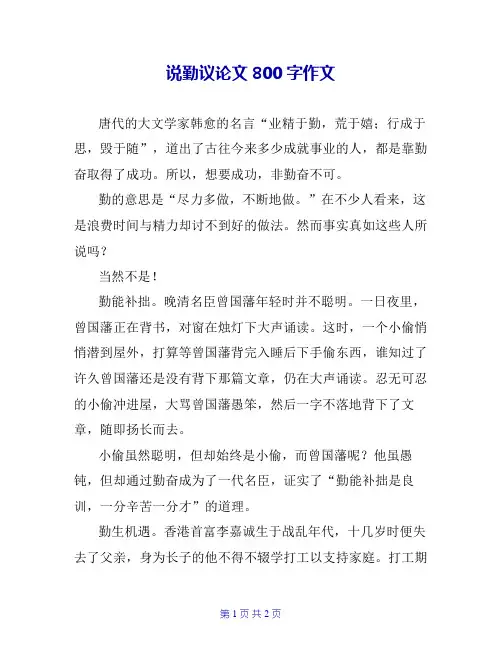 说勤议论文 800 字作文

唐代的大文学家韩愈的名言“业精于勤，荒于嬉；行成于思，毁于随”，道出了古往今来多少成就事业的人，都是靠勤奋取得了成功。所以，想要成功，非勤奋不可。

勤的意思是“尽力多做，不断地做。”在不少人看来，这是浪费时间与精力却讨不到好的做法。然而事实真如这些人所说吗？

当然不是！

勤能补拙。晚清名臣曾国藩年轻时并不聪明。一日夜里，曾国藩正在背书，对窗在烛灯下大声诵读。这时，一个小偷悄悄潜到屋外，打算等曾国藩背完入睡后下手偷东西，谁知过了许久曾国藩还是没有背下那篇文章，仍在大声诵读。忍无可忍的小偷冲进屋，大骂曾国藩愚笨，然后一字不落地背下了文章，随即扬长而去。

小偷虽然聪明，但却始终是小偷，而曾国藩呢？他虽愚钝，但却通过勤奋成为了一代名臣，证实了“勤能补拙是良训，一分辛苦一分才”的道理。

勤生机遇。香港首富李嘉诚生于战乱年代，十几岁时便失去了父亲，身为长子的他不得不辍学打工以支持家庭。打工期

第 1 页 共 2 页